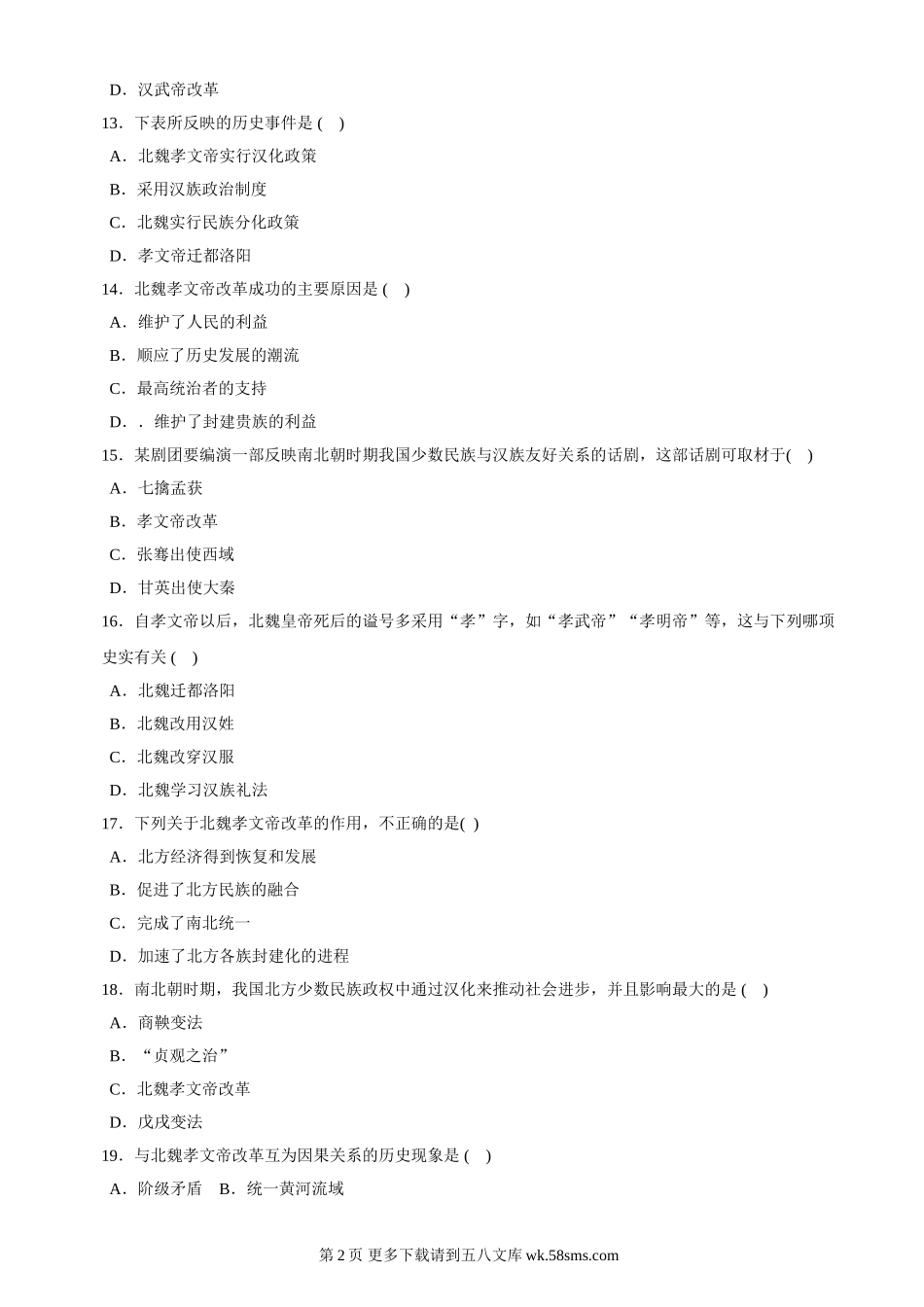 D．汉武帝改革

13．下表所反映的历史事件是 ( )

A．北魏孝文帝实行汉化政策

B．采用汉族政治制度

C．北魏实行民族分化政策

D．孝文帝迁都洛阳

14．北魏孝文帝改革成功的主要原因是 ( )

A．维护了人民的利益

B．顺应了历史发展的潮流

C．最高统治者的支持

D．．维护了封建贵族的利益

15．某剧团要编演一部反映南北朝时期我国少数民族与汉族友好关系的话剧，这部话剧可取材于( )

A．七擒孟获

B．孝文帝改革

C．张骞出使西域

D．甘英出使大秦

16．自孝文帝以后，北魏皇帝死后的谥号多采用“孝”字，如“孝武帝”“孝明帝”等，这与下列哪项史实有关 ( )

A．北魏迁都洛阳

B．北魏改用汉姓

C．北魏改穿汉服

D．北魏学习汉族礼法

17．下列关于北魏孝文帝改革的作用，不正确的是( )

A．北方经济得到恢复和发展

B．促进了北方民族的融合

C．完成了南北统一

D．加速了北方各族封建化的进程

18．南北朝时期，我国北方少数民族政权中通过汉化来推动社会进步，并且影响最大的是 ( )

A．商鞅变法

B．“贞观之治”

C．北魏孝文帝改革

D．戊戌变法

19．与北魏孝文帝改革互为因果关系的历史现象是 ( )

A．阶级矛盾　B．统一黄河流域

第 2 页 更多下载请到五八文库 wk.58sms.com